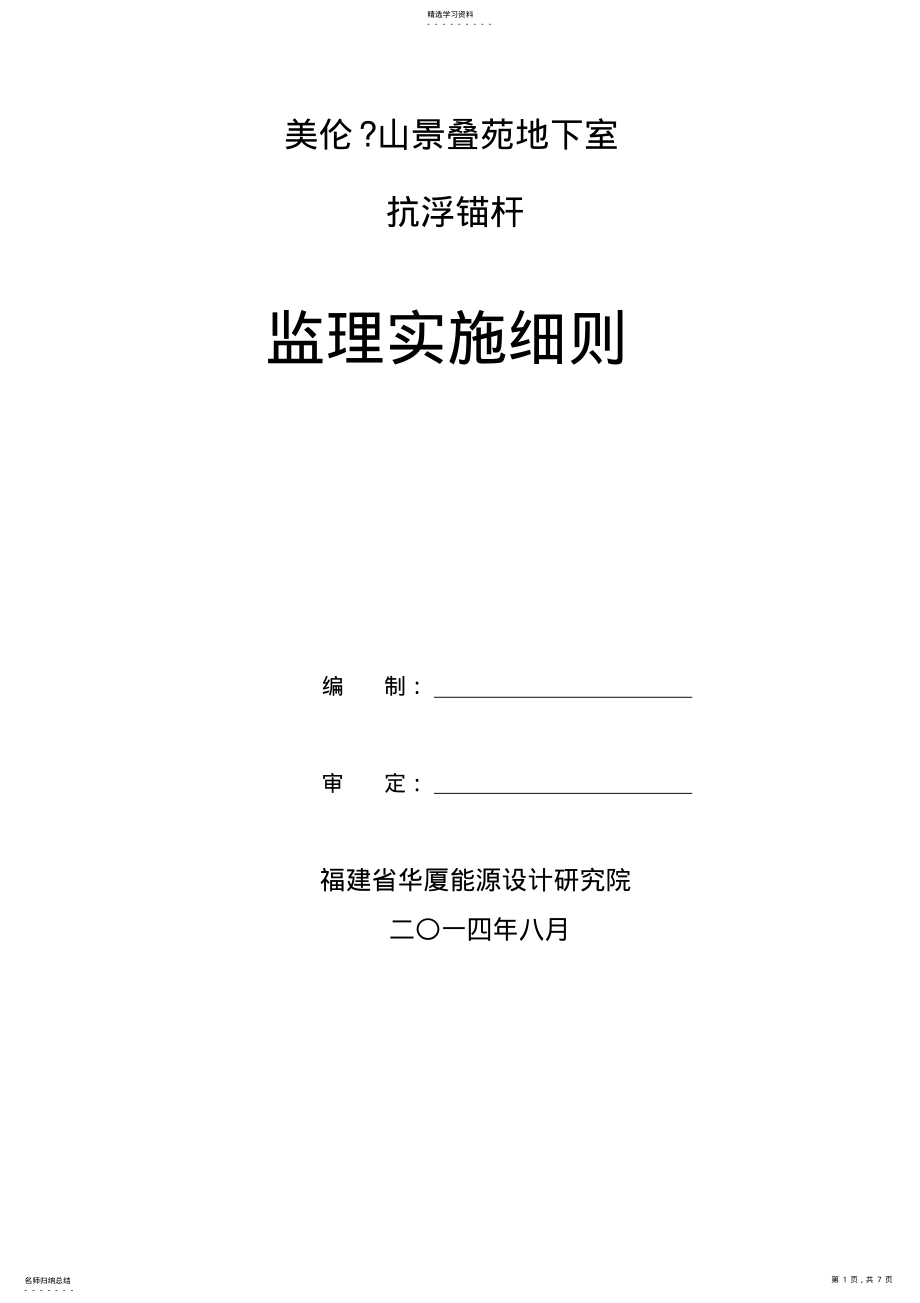 精选学习资料

美伦?山景叠苑地下室

抗浮锚杆

监理实施细则

编　制：

审　定：

福建省华厦能源设计研究院

二〇一四年八月

名师归纳总结

第 1 页，共 7 页